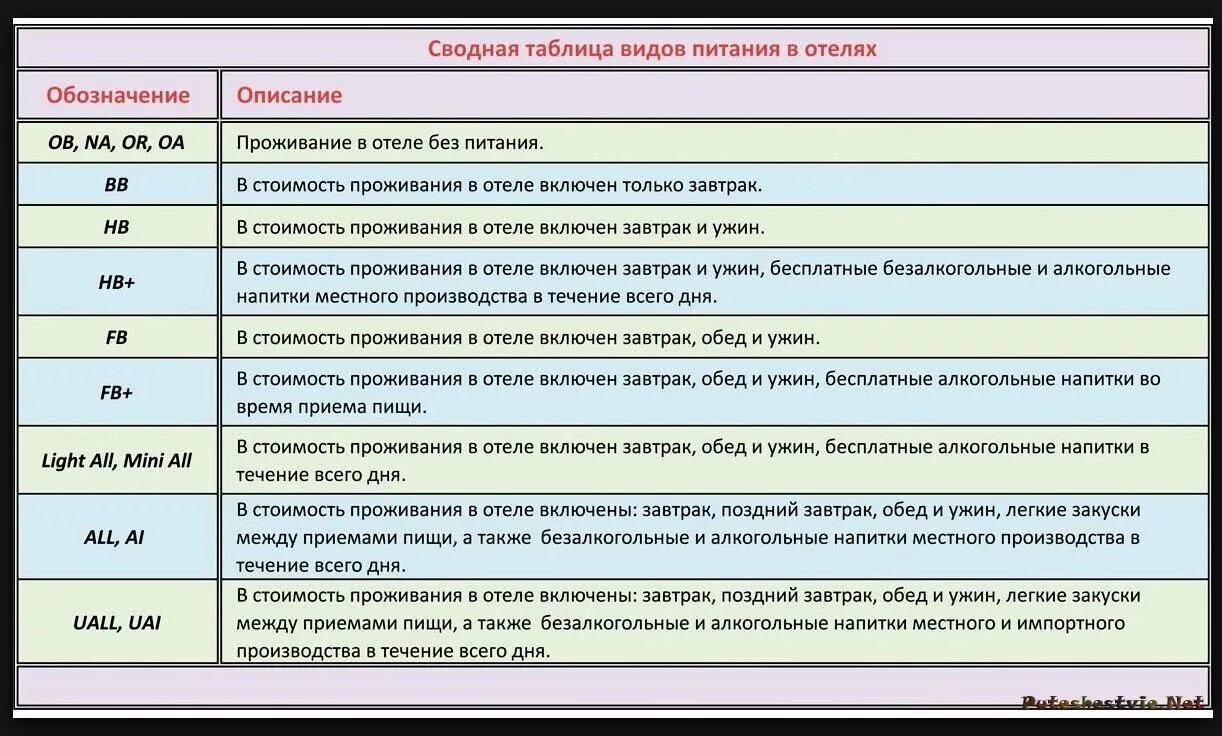 Сводная таблица видов питания в отелях

| Обозначение | Описание |
|---|---|
| OB, NA, OR, OA | Проживание в отеле без питания. |
| BB | В стоимость проживания в отеле включен только завтрак. |
| HB | В стоимость проживания в отеле включен завтрак и ужин. |
| HB+ | В стоимость проживания в отеле включен завтрак и ужин, бесплатные безалкогольные и алкогольные напитки местного производства в течение всего дня. |
| FB | В стоимость проживания в отеле включен завтрак, обед и ужин. |
| FB+ | В стоимость проживания в отеле включен завтрак, обед и ужин, бесплатные алкогольные напитки во время приема пищи. |
| Light All, Mini All | В стоимость проживания в отеле включен завтрак, обед и ужин, бесплатные алкогольные напитки в течение всего дня. |
| ALL, AI | В стоимость проживания в отеле включены: завтрак, поздний завтрак, обед и ужин, легкие закуски между приемами пищи, а также безалкогольные и алкогольные напитки местного производства в течение всего дня. |
| UALL, UAI | В стоимость проживания в отеле включены: завтрак, поздний завтрак, обед и ужин, легкие закуски между приемами пищи, а также безалкогольные и алкогольные напитки местного и импортного производства в течение всего дня. |

Puteshestvie.Net